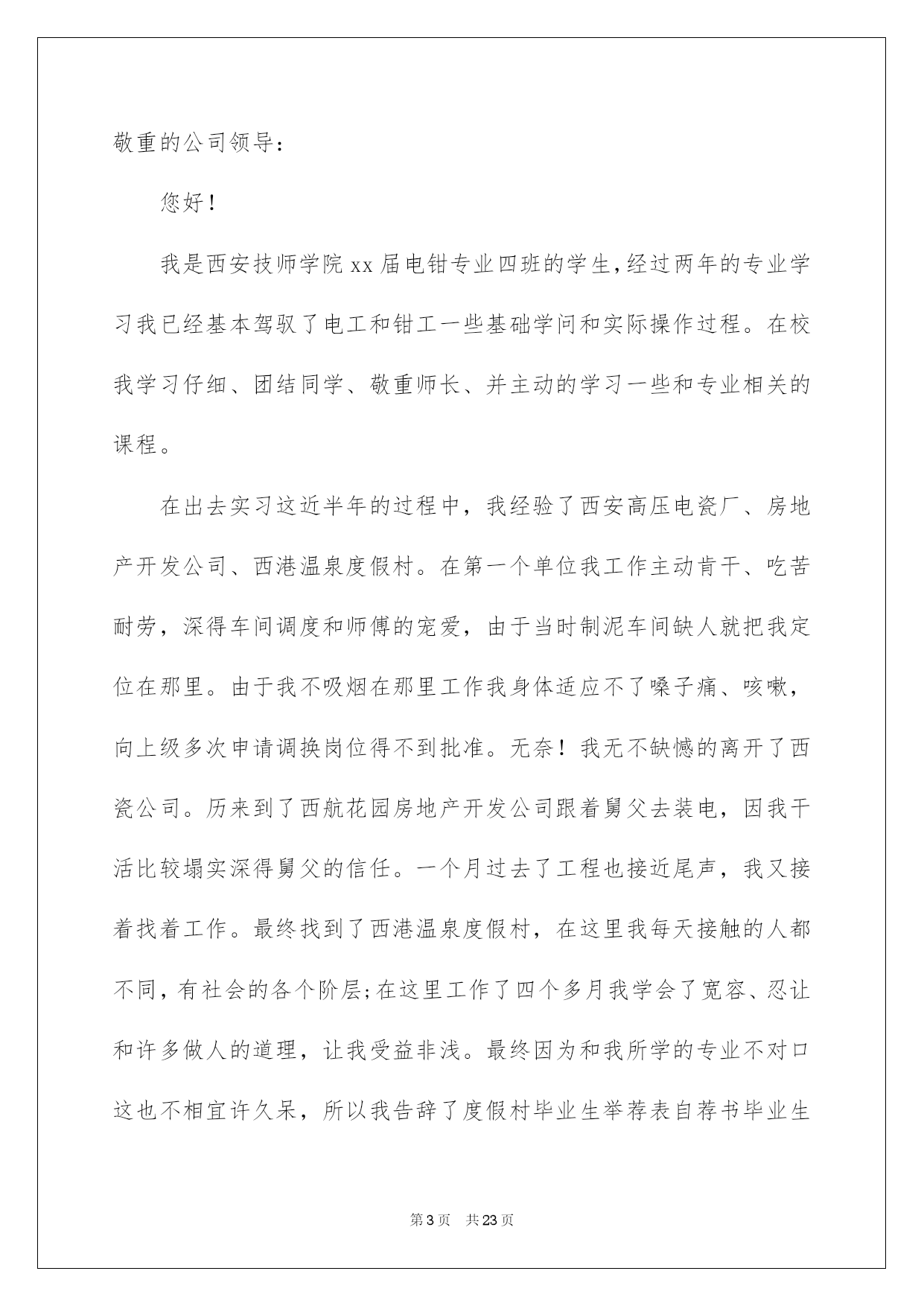 敬重的公司领导：

您好！

我是西安技师学院 xx 届电钳专业四班的学生，经过两年的专业学习我已经基本驾驭了电工和钳工一些基础学问和实际操作过程。在校我学习仔细、团结同学、敬重师长、并主动的学习一些和专业相关的课程。

在出去实习这近半年的过程中，我经验了西安高压电瓷厂、房地产开发公司、西港温泉度假村。在第一个单位我工作主动肯干、吃苦耐劳，深得车间调度和师傅的宠爱，由于当时制泥车间缺人就把我定位在那里。由于我不吸烟在那里工作我身体适应不了嗓子痛、咳嗽，向上级多次申请调换岗位得不到批准。无奈！我无不缺憾的离开了西瓷公司。历来到了西航花园房地产开发公司跟着舅父去装电，因我干活比较塌实深得舅父的信任。一个月过去了工程也接近尾声，我又接着找着工作。最终找到了西港温泉度假村，在这里我每天接触的人都不同，有社会的各个阶层；在这里工作了四个多月我学会了宽容、忍让和许多做人的道理，让我受益非浅。最终因为和我所学的专业不对口这也不相宜许久呆，所以我告辞了度假村毕业生举荐表自荐书毕业生

第 3 页　共 23 页